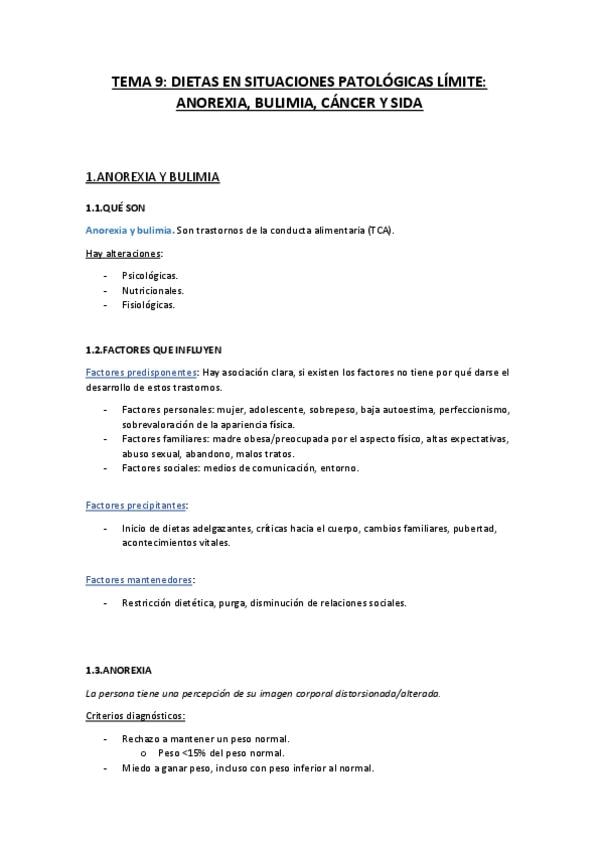 TEMA 9: DIETAS EN SITUACIONES PATOLÓGICAS LÍMITE: ANOREXIA, BULIMIA, CÁNCER Y SIDA

1.ANOREXIA Y BULIMIA

1.1.QUÉ SON

Anorexia y bulimia. Son trastornos de la conducta alimentaria (TCA).

Hay alteraciones:

- Psicológicas.
- Nutricionales.
- Fisiológicas.

1.2.FACTORES QUE INFLUYEN

Factores predisponentes: Hay asociación clara, si existen los factores no tiene por qué darse el desarrollo de estos trastornos.

- Factores personales: mujer, adolescente, sobrepeso, baja autoestima, perfeccionismo, sobrevaloración de la apariencia física.
- Factores familiares: madre obesa/preocupada por el aspecto físico, altas expectativas, abuso sexual, abandono, malos tratos.
- Factores sociales: medios de comunicación, entorno.

Factores precipitantes:

- Inicio de dietas adelgazantes, críticas hacia el cuerpo, cambios familiares, pubertad, acontecimientos vitales.

Factores mantenedores:

- Restricción dietética, purga, disminución de relaciones sociales.

1.3.ANOREXIA

La persona tiene una percepción de su imagen corporal distorsionada/alterada.

Criterios diagnósticos:

- Rechazo a mantener un peso normal.
  o Peso <15% del peso normal.
- Miedo a ganar peso, incluso con peso inferior al normal.